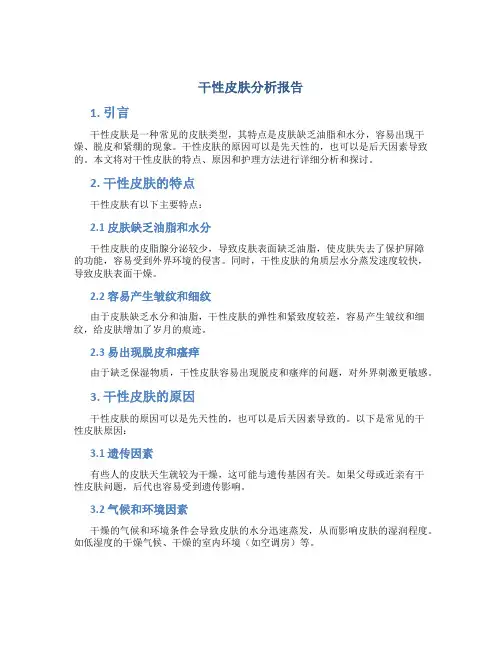 干性皮肤分析报告

1. 引言

干性皮肤是一种常见的皮肤类型，其特点是皮肤缺乏油脂和水分，容易出现干燥、脱皮和紧绷的现象。干性皮肤的原因可以是先天性的，也可以是后天因素导致的。本文将对干性皮肤的特点、原因和护理方法进行详细分析和探讨。

2. 干性皮肤的特点

干性皮肤有以下主要特点：

2.1 皮肤缺乏油脂和水分

干性皮肤的皮脂腺分泌较少，导致皮肤表面缺乏油脂，使皮肤失去了保护屏障的功能，容易受到外界环境的侵害。同时，干性皮肤的角质层水分蒸发速度较快，导致皮肤表面干燥。

2.2 容易产生皱纹和细纹

由于皮肤缺乏水分和油脂，干性皮肤的弹性和紧致度较差，容易产生皱纹和细纹，给皮肤增加了岁月的痕迹。

2.3 易出现脱皮和瘙痒

由于缺乏保湿物质，干性皮肤容易出现脱皮和瘙痒的问题，对外界刺激更敏感。

3. 干性皮肤的原因

干性皮肤的原因可以是先天性的，也可以是后天因素导致的。以下是常见的干性皮肤原因：

3.1 遗传因素

有些人的皮肤天生就较为干燥，这可能与遗传基因有关。如果父母或近亲有干性皮肤问题，后代也容易受到遗传影响。

3.2 气候和环境因素

干燥的气候和环境条件会导致皮肤的水分迅速蒸发，从而影响皮肤的湿润程度。如低湿度的干燥气候、干燥的室内环境（如空调房）等。